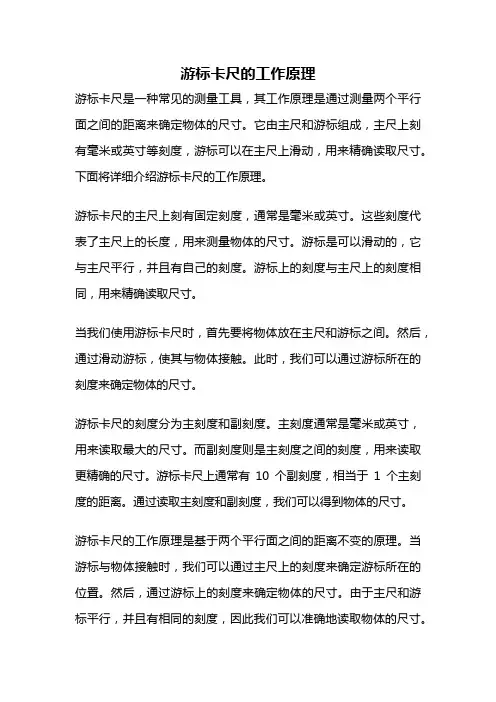 游标卡尺的工作原理

游标卡尺是一种常见的测量工具，其工作原理是通过测量两个平行面之间的距离来确定物体的尺寸。它由主尺和游标组成，主尺上刻有毫米或英寸等刻度，游标可以在主尺上滑动，用来精确读取尺寸。下面将详细介绍游标卡尺的工作原理。

游标卡尺的主尺上刻有固定刻度，通常是毫米或英寸。这些刻度代表了主尺上的长度，用来测量物体的尺寸。游标是可以滑动的，它与主尺平行，并且有自己的刻度。游标上的刻度与主尺上的刻度相同，用来精确读取尺寸。

当我们使用游标卡尺时，首先要将物体放在主尺和游标之间。然后，通过滑动游标，使其与物体接触。此时，我们可以通过游标所在的刻度来确定物体的尺寸。

游标卡尺的刻度分为主刻度和副刻度。主刻度通常是毫米或英寸，用来读取最大的尺寸。而副刻度则是主刻度之间的刻度，用来读取更精确的尺寸。游标卡尺上通常有 10 个副刻度，相当于 1 个主刻度的距离。通过读取主刻度和副刻度，我们可以得到物体的尺寸。

游标卡尺的工作原理是基于两个平行面之间的距离不变的原理。当游标与物体接触时，我们可以通过主尺上的刻度来确定游标所在的位置。然后，通过游标上的刻度来确定物体的尺寸。由于主尺和游标平行，并且有相同的刻度，因此我们可以准确地读取物体的尺寸。